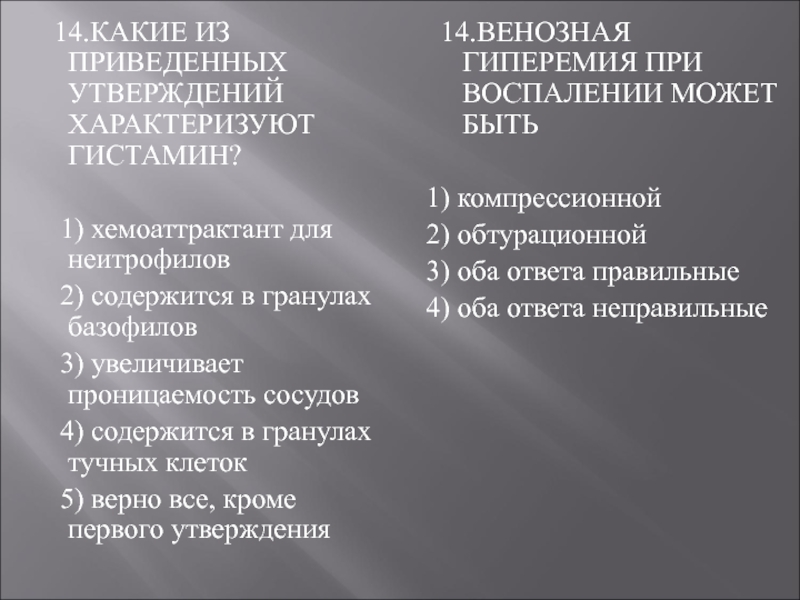 14.КАКИЕ ИЗ ПРИВЕДЕННЫХ УТВЕРЖДЕНИЙ ХАРАКТЕРИЗУЮТ ГИСТАМИН?

1) хемоаттрактант для неитрофилов
2) содержится в гранулах базофилов
3) увеличивает проницаемость сосудов
4) содержится в гранулах тучных клеток
5) верно все, кроме первого утверждения

14.ВЕНОЗНАЯ ГИПЕРЕМИЯ ПРИ ВОСПАЛЕНИИ МОЖЕТ БЫТЬ

1) компрессионной
2) обтурационной
3) оба ответа правильные
4) оба ответа неправильные